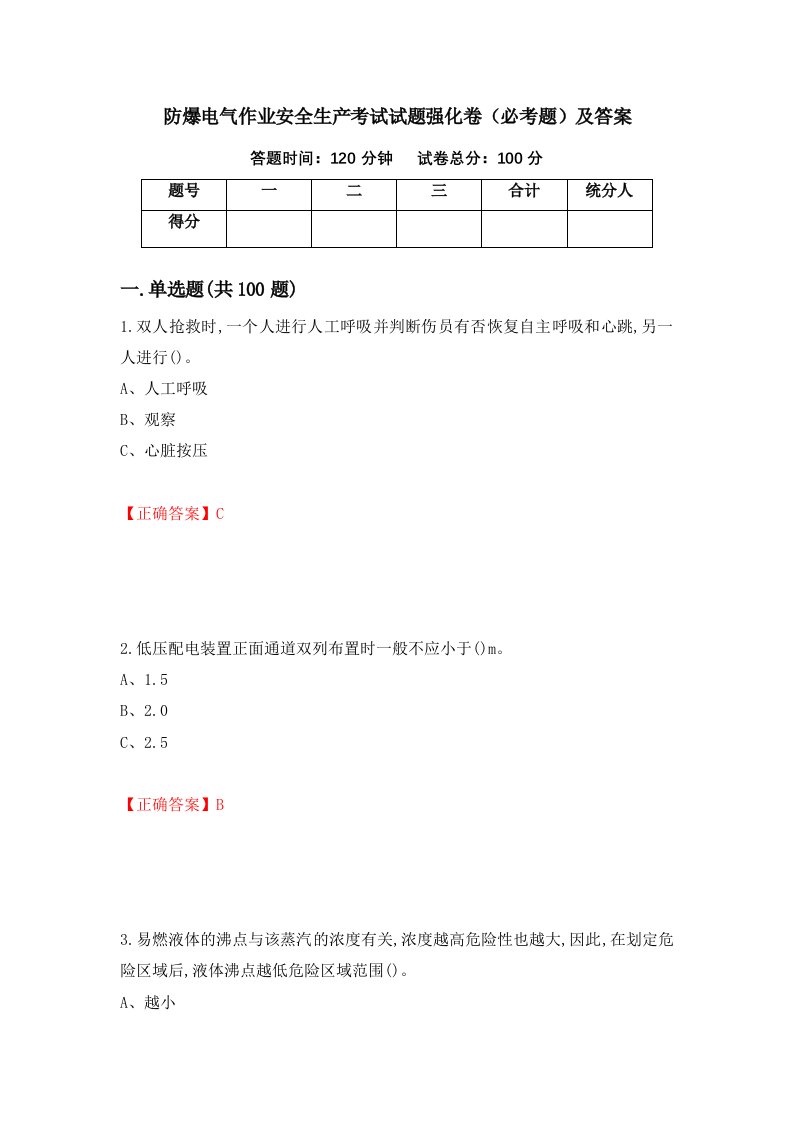 防爆电气作业安全生产考试试题强化卷（必考题）及答案

答题时间：120 分钟　　试卷总分：100 分

| 题号 | 一 | 二 | 三 | 合计 | 统分人 |
|---|---|---|---|---|---|
| 得分 | | | | | |

一.单选题(共 100 题)

1.双人抢救时,一个人进行人工呼吸并判断伤员有否恢复自主呼吸和心跳,另一人进行()。

A、人工呼吸

B、观察

C、心脏按压

【正确答案】C

2.低压配电装置正面通道双列布置时一般不应小于()m。

A、1.5

B、2.0

C、2.5

【正确答案】B

3.易燃液体的沸点与该蒸汽的浓度有关,浓度越高危险性也越大,因此,在划定危险区域后,液体沸点越低危险区域范围()。

A、越小